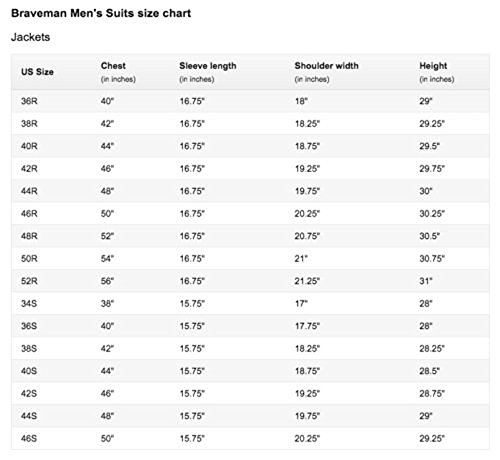 Braveman Men's Suits size chart

Jackets

| US Size | Chest (in inches) | Sleeve length (in inches) | Shoulder width (in inches) | Height (in inches) |
|---|---|---|---|---|
| 36R | 40" | 16.75" | 18" | 29" |
| 38R | 42" | 16.75" | 18.25" | 29.25" |
| 40R | 44" | 16.75" | 18.75" | 29.5" |
| 42R | 46" | 16.75" | 19.25" | 29.75" |
| 44R | 48" | 16.75" | 19.75" | 30" |
| 46R | 50" | 16.75" | 20.25" | 30.25" |
| 48R | 52" | 16.75" | 20.75" | 30.5" |
| 50R | 54" | 16.75" | 21" | 30.75" |
| 52R | 56" | 16.75" | 21.25" | 31" |
| 34S | 38" | 15.75" | 17" | 28" |
| 36S | 40" | 15.75" | 17.75" | 28" |
| 38S | 42" | 15.75" | 18.25" | 28.25" |
| 40S | 44" | 15.75" | 18.75" | 28.5" |
| 42S | 46" | 15.75" | 19.25" | 28.75" |
| 44S | 48" | 15.75" | 19.75" | 29" |
| 46S | 50" | 15.75" | 20.25" | 29.25" |